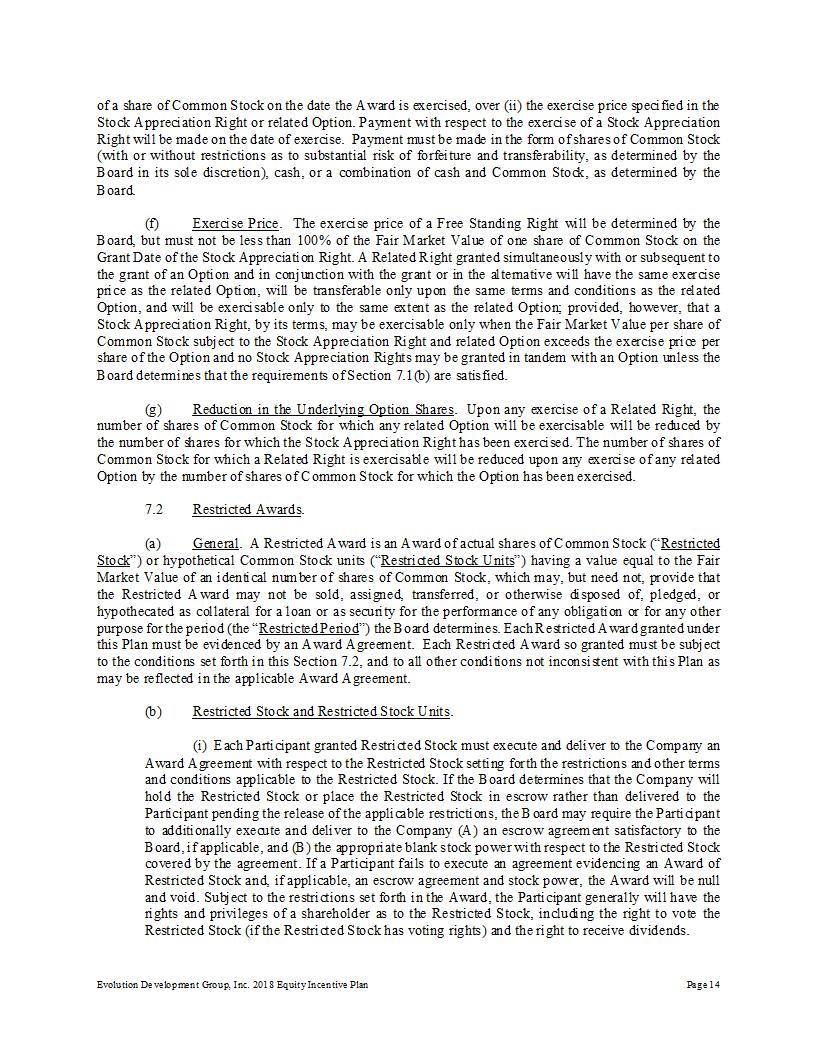 of a share of Common Stock on the date the Award is exercised, over (ii) the exercise price specified in the Stock Appreciation Right or related Option. Payment with respect to the exercise of a Stock Appreciation Right will be made on the date of exercise. Payment must be made in the form of shares of Common Stock (with or without restrictions as to substantial risk of forfeiture and transferability, as determined by the Board in its sole discretion), cash, or a combination of cash and Common Stock, as determined by the Board.

(f) Exercise Price. The exercise price of a Free Standing Right will be determined by the Board, but must not be less than 100% of the Fair Market Value of one share of Common Stock on the Grant Date of the Stock Appreciation Right. A Related Right granted simultaneously with or subsequent to the grant of an Option and in conjunction with the grant or in the alternative will have the same exercise price as the related Option, will be transferable only upon the same terms and conditions as the related Option, and will be exercisable only to the same extent as the related Option; provided, however, that a Stock Appreciation Right, by its terms, may be exercisable only when the Fair Market Value per share of Common Stock subject to the Stock Appreciation Right and related Option exceeds the exercise price per share of the Option and no Stock Appreciation Rights may be granted in tandem with an Option unless the Board determines that the requirements of Section 7.1(b) are satisfied.

(g) Reduction in the Underlying Option Shares. Upon any exercise of a Related Right, the number of shares of Common Stock for which any related Option will be exercisable will be reduced by the number of shares for which the Stock Appreciation Right has been exercised. The number of shares of Common Stock for which a Related Right is exercisable will be reduced upon any exercise of any related Option by the number of shares of Common Stock for which the Option has been exercised.

7.2 Restricted Awards.

(a) General. A Restricted Award is an Award of actual shares of Common Stock ("Restricted Stock") or hypothetical Common Stock units ("Restricted Stock Units") having a value equal to the Fair Market Value of an identical number of shares of Common Stock, which may, but need not, provide that the Restricted Award may not be sold, assigned, transferred, or otherwise disposed of, pledged, or hypothecated as collateral for a loan or as security for the performance of any obligation or for any other purpose for the period (the "Restricted Period") the Board determines. Each Restricted Award granted under this Plan must be evidenced by an Award Agreement. Each Restricted Award so granted must be subject to the conditions set forth in this Section 7.2, and to all other conditions not inconsistent with this Plan as may be reflected in the applicable Award Agreement.

(b) Restricted Stock and Restricted Stock Units.

(i) Each Participant granted Restricted Stock must execute and deliver to the Company an Award Agreement with respect to the Restricted Stock setting forth the restrictions and other terms and conditions applicable to the Restricted Stock. If the Board determines that the Company will hold the Restricted Stock or place the Restricted Stock in escrow rather than delivered to the Participant pending the release of the applicable restrictions, the Board may require the Participant to additionally execute and deliver to the Company (A) an escrow agreement satisfactory to the Board, if applicable, and (B) the appropriate blank stock power with respect to the Restricted Stock covered by the agreement. If a Participant fails to execute an agreement evidencing an Award of Restricted Stock and, if applicable, an escrow agreement and stock power, the Award will be null and void. Subject to the restrictions set forth in the Award, the Participant generally will have the rights and privileges of a shareholder as to the Restricted Stock, including the right to vote the Restricted Stock (if the Restricted Stock has voting rights) and the right to receive dividends.

Evolution Development Group, Inc. 2018 Equity Incentive Plan Page 14